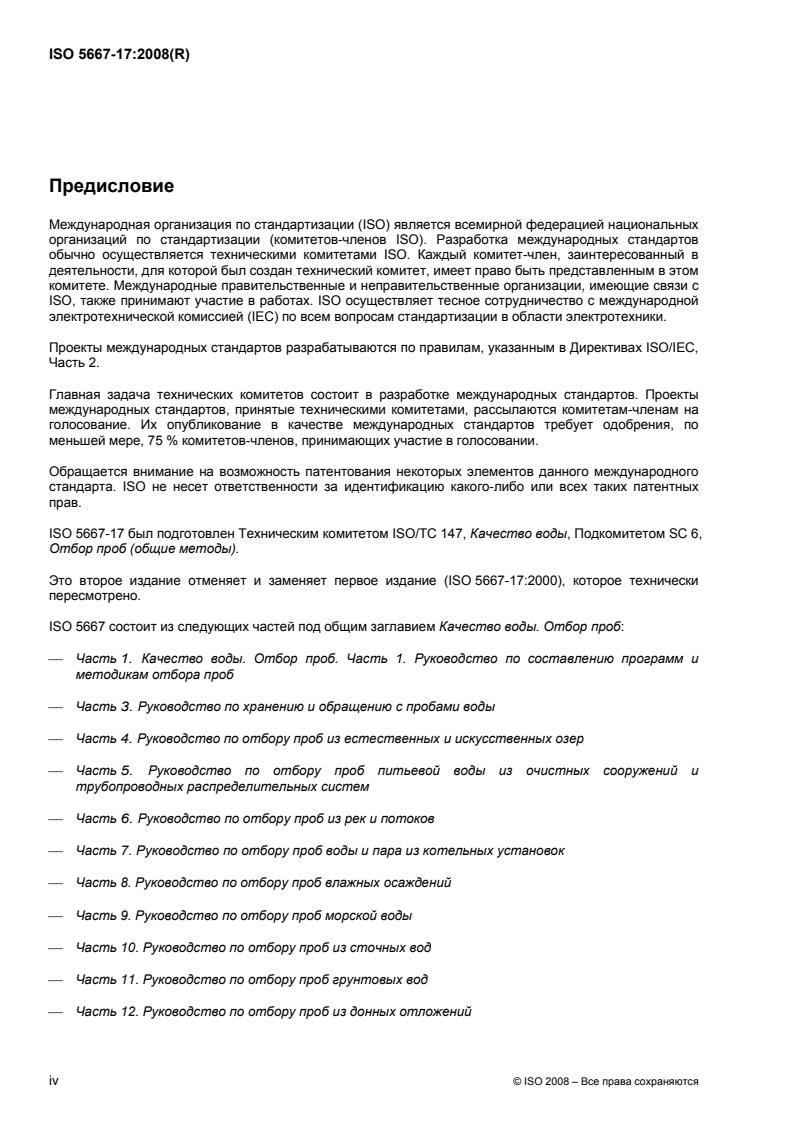 ISO 5667-17:2008(R)

Предисловие

Международная организация по стандартизации (ISO) является всемирной федерацией национальных организаций по стандартизации (комитетов-членов ISO). Разработка международных стандартов обычно осуществляется техническими комитетами ISO. Каждый комитет-член, заинтересованный в деятельности, для которой был создан технический комитет, имеет право быть представленным в этом комитете. Международные правительственные и неправительственные организации, имеющие связи с ISO, также принимают участие в работах. ISO осуществляет тесное сотрудничество с международной электротехнической комиссией (IEC) по всем вопросам стандартизации в области электротехники.

Проекты международных стандартов разрабатываются по правилам, указанным в Директивах ISO/IEC, Часть 2.

Главная задача технических комитетов состоит в разработке международных стандартов. Проекты международных стандартов, принятые техническими комитетами, рассылаются комитетам-членам на голосование. Их опубликование в качестве международных стандартов требует одобрения, по меньшей мере, 75 % комитетов-членов, принимающих участие в голосовании.

Обращается внимание на возможность патентования некоторых элементов данного международного стандарта. ISO не несет ответственности за идентификацию какого-либо или всех таких патентных прав.

ISO 5667-17 был подготовлен Техническим комитетом ISO/TC 147, Качество воды, Подкомитетом SC 6, Отбор проб (общие методы).

Это второе издание отменяет и заменяет первое издание (ISO 5667-17:2000), которое технически пересмотрено.

ISO 5667 состоит из следующих частей под общим заглавием Качество воды. Отбор проб:

— Часть 1. Качество воды. Отбор проб. Часть 1. Руководство по составлению программ и методикам отбора проб

— Часть 3. Руководство по хранению и обращению с пробами воды

— Часть 4. Руководство по отбору проб из естественных и искусственных озер

— Часть 5. Руководство по отбору проб питьевой воды из очистных сооружений и трубопроводных распределительных систем

— Часть 6. Руководство по отбору проб из рек и потоков

— Часть 7. Руководство по отбору проб воды и пара из котельных установок

— Часть 8. Руководство по отбору проб влажных осаждений

— Часть 9. Руководство по отбору проб морской воды

— Часть 10. Руководство по отбору проб из сточных вод

— Часть 11. Руководство по отбору проб грунтовых вод

— Часть 12. Руководство по отбору проб из донных отложений

iv

© ISO 2008 – Все права сохраняются